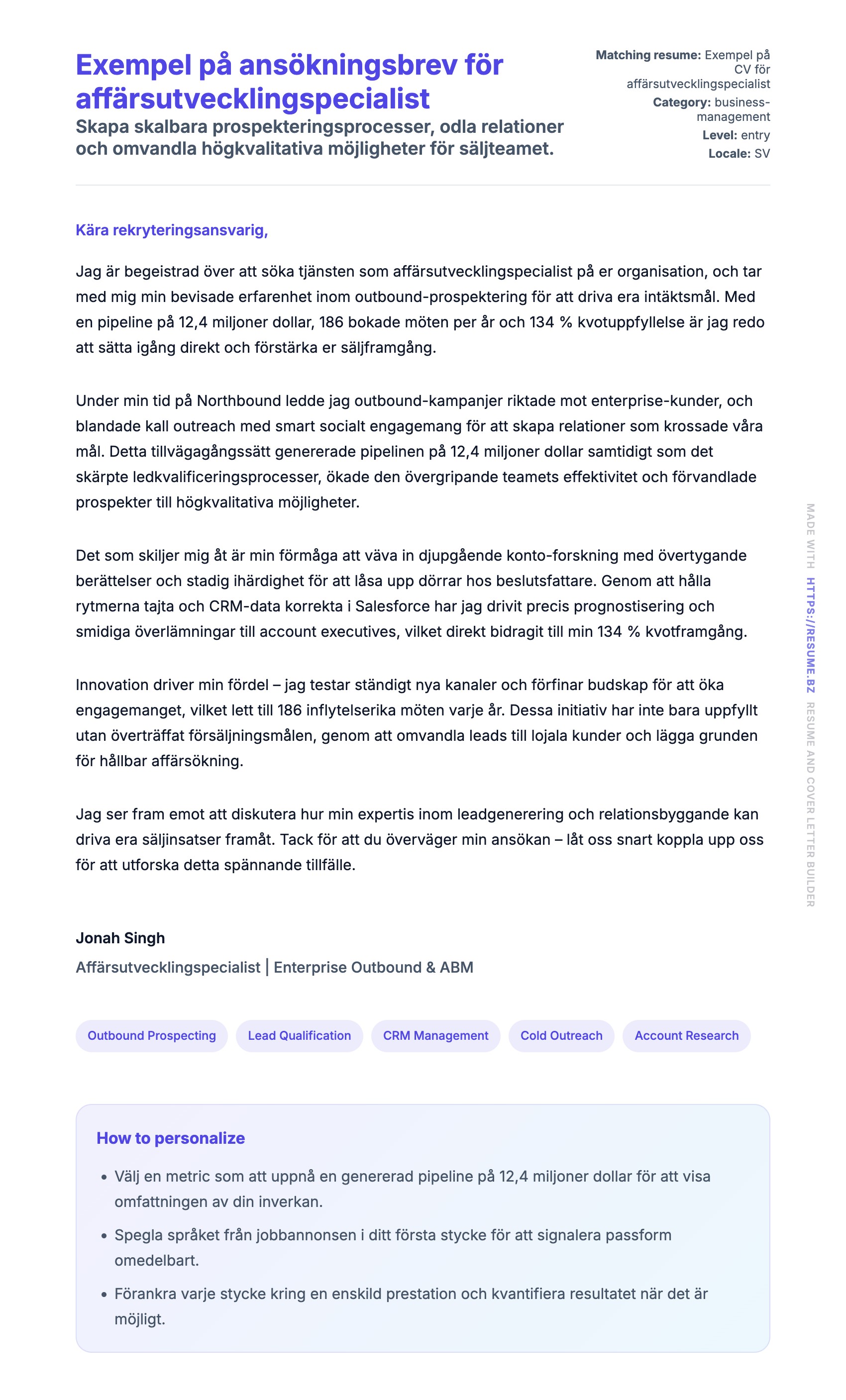 Exempel på ansökningsbrev för affärsutvecklingspecialist

Skapa skalbara prospekteringsprocesser, odla relationer och omvandla högkvalitativa möjligheter för säljteamet.

Matching resume: Exempel på CV för affärsutvecklingspecialist
Category: business-management
Level: entry
Locale: SV

Kära rekryteringsansvarig,

Jag är begeistrad över att söka tjänsten som affärsutvecklingspecialist på er organisation, och tar med mig min bevisade erfarenhet inom outbound-prospektering för att driva era intäktsmål. Med en pipeline på 12,4 miljoner dollar, 186 bokade möten per år och 134 % kvotuppfyllelse är jag redo att sätta igång direkt och förstärka er säljframgång.

Under min tid på Northbound ledde jag outbound-kampanjer riktade mot enterprise-kunder, och blandade kall outreach med smart socialt engagemang för att skapa relationer som krossade våra mål. Detta tillvägagångssätt genererade pipelinen på 12,4 miljoner dollar samtidigt som det skärpte ledkvalificeringsprocesser, ökade den övergripande teamets effektivitet och förvandlade prospekter till högkvalitativa möjligheter.

Det som skiljer mig åt är min förmåga att väva in djupgående konto-forskning med övertygande berättelser och stadig ihärdighet för att låsa upp dörrar hos beslutsfattare. Genom att hålla rytmerna tajta och CRM-data korrekta i Salesforce har jag drivit precis prognostisering och smidiga överlämningar till account executives, vilket direkt bidragit till min 134 % kvotframgång.

Innovation driver min fördel – jag testar ständigt nya kanaler och förfinar budskap för att öka engagemanget, vilket lett till 186 inflytelserika möten varje år. Dessa initiativ har inte bara uppfyllt utan överträffat försäljningsmålen, genom att omvandla leads till lojala kunder och lägga grunden för hållbar affärsökning.

Jag ser fram emot att diskutera hur min expertis inom leadgenerering och relationsbyggande kan driva era säljinsatser framåt. Tack för att du överväger min ansökan – låt oss snart koppla upp oss för att utforska detta spännande tillfälle.

Jonah Singh
Affärsutvecklingspecialist | Enterprise Outbound & ABM

Outbound Prospecting
Lead Qualification
CRM Management
Cold Outreach
Account Research

How to personalize

• Välj en metric som att uppnå en genererad pipeline på 12,4 miljoner dollar för att visa omfattningen av din inverkan.
• Spegla språket från jobbannonsen i ditt första stycke för att signalera passform omedelbart.
• Förankra varje stycke kring en enskild prestation och kvantifiera resultatet när det är möjligt.

MADE WITH HTTPS://RESUME.BZ RESUME AND COVER LETTER BUILDER